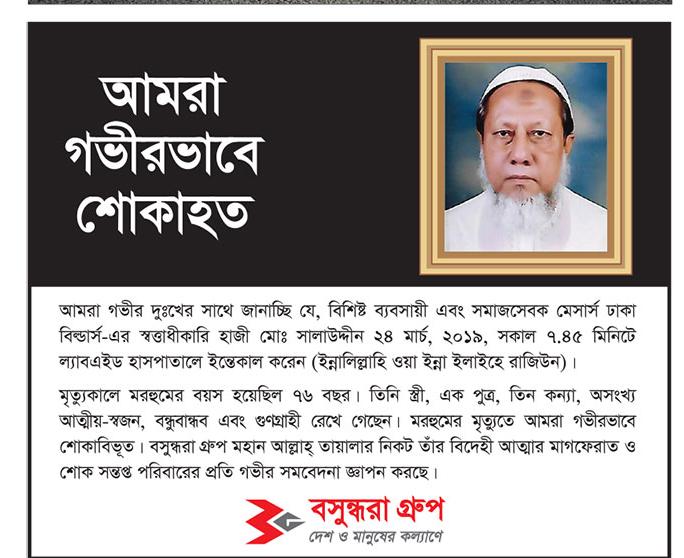 আমরা গভীরভাবে শোকাহত

আমরা গভীর দুঃখের সাথে জানাচ্ছি যে, বিশিষ্ট ব্যবসায়ী এবং সমাজসেবক মেসার্স ঢাকা বিল্ডার্স-এর স্বত্তাধীকারি হাজী মোঃ সালাউদ্দীন ২৪ মার্চ, ২০১৯, সকাল ৭.৪৫ মিনিটে ল্যাবএইড হাসপাতালে ইন্তেকাল করেন (ইন্নালিল্লাহি ওয়া ইন্না ইলাইহে রাজিউন)।

মৃত্যুকালে মরহুমের বয়স হয়েছিল ৭৬ বছর। তিনি স্ত্রী, এক পুত্র, তিন কন্যা, অসংখ্য আত্মীয়-স্বজন, বন্ধুবান্ধব এবং গুণগ্রাহী রেখে গেছেন। মরহুমের মৃত্যুতে আমরা গভীরভাবে শোকাবিভূত। বসুন্ধরা গ্রুপ মহান আল্লাহ্ তায়ালার নিকট তাঁর বিদেহী আত্মার মাগফেরাত ও শোক সন্তপ্ত পরিবারের প্রতি গভীর সমবেদনা জ্ঞাপন করছে।

বসুন্ধরা গ্রুপ
দেশ ও মানুষের কল্যাণে